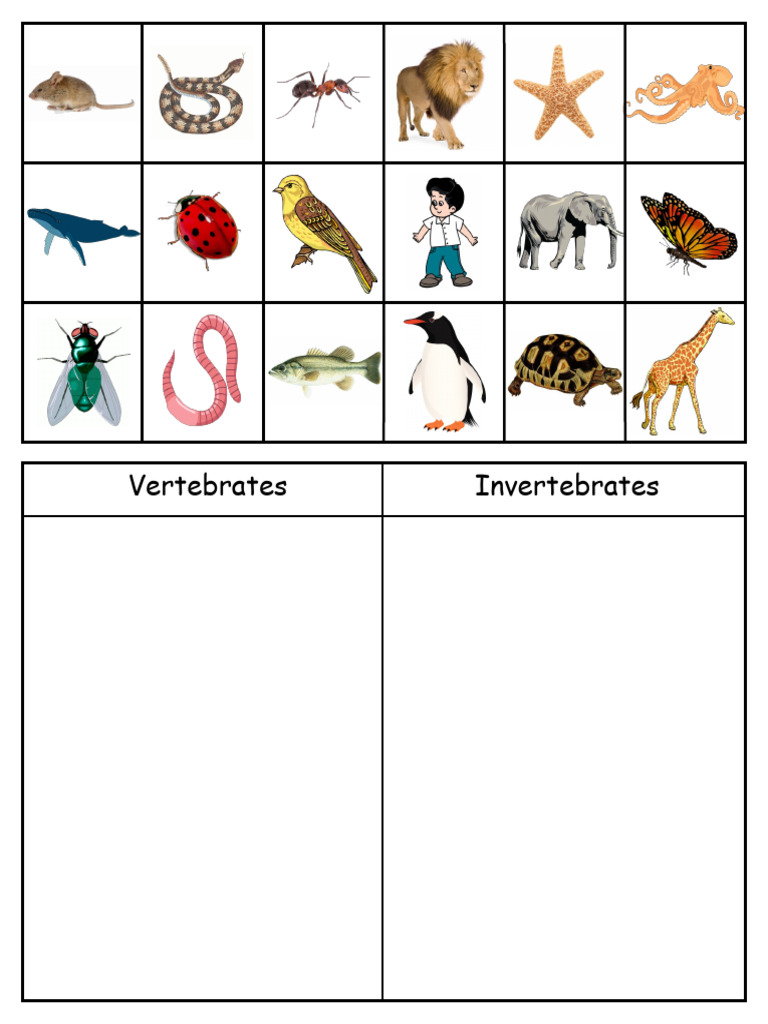 | Vertebrates | Invertebrates |
|---|---|
| | |